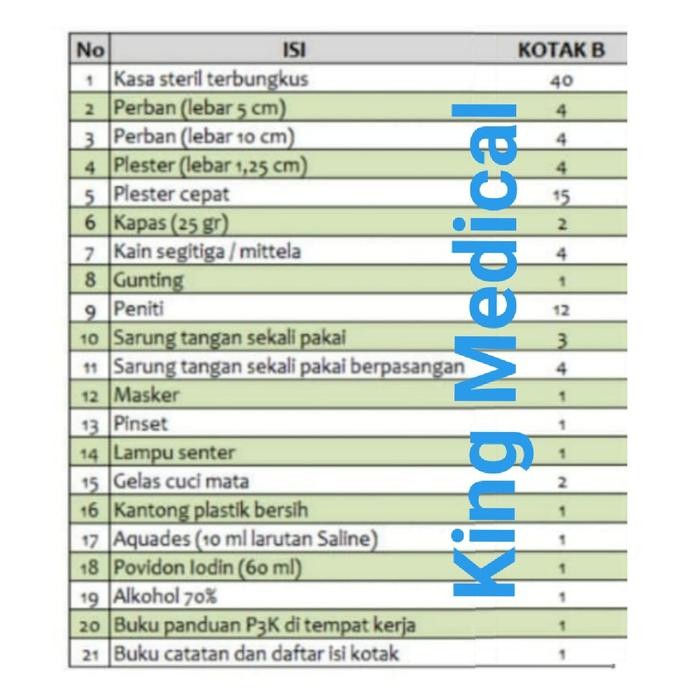 | No | ISI | KOTAK B |
|---|---|---|
| 1 | Kasa steril terbungkus | 40 |
| 2 | Perban (lebar 5 cm) | 4 |
| 3 | Perban (lebar 10 cm) | 4 |
| 4 | Plester (lebar 1,25 cm) | 4 |
| 5 | Plester cepat | 15 |
| 6 | Kapas (25 gr) | 2 |
| 7 | Kain segitiga / mittela | 4 |
| 8 | Gunting | 1 |
| 9 | Peniti | 12 |
| 10 | Sarung tangan sekali pakai | 3 |
| 11 | Sarung tangan sekali pakai berpasangan | 4 |
| 12 | Masker | 1 |
| 13 | Pinset | 1 |
| 14 | Lampu senter | 1 |
| 15 | Gelas cuci mata | 2 |
| 16 | Kantong plastik bersih | 1 |
| 17 | Aquades (10 ml larutan Saline) | 1 |
| 18 | Povidon Iodin (60 ml) | 1 |
| 19 | Alkohol 70% | 1 |
| 20 | Buku panduan P3K di tempat kerja | 1 |
| 21 | Buku catatan dan daftar isi kotak | 1 |

King Medical